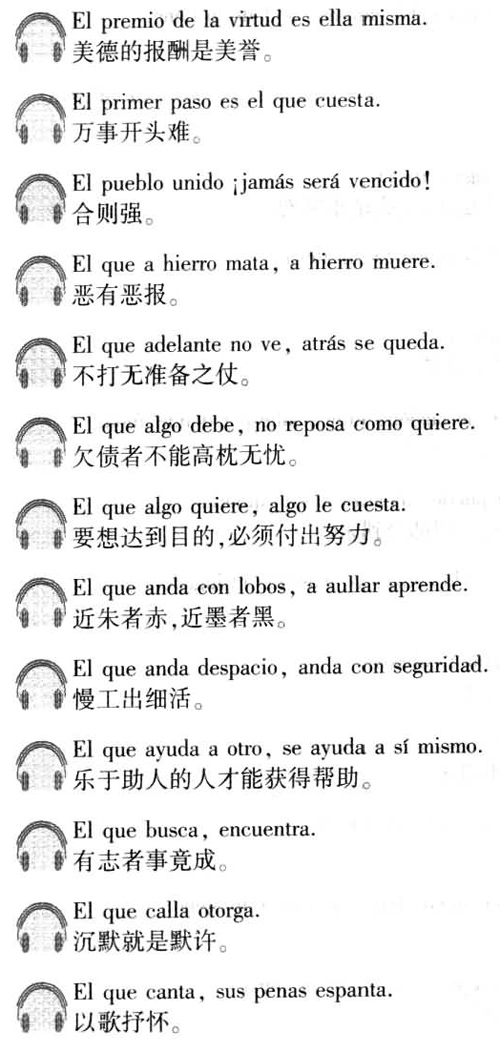 El premio de la virtud es ella misma.
美德的报酬是美誉。

El primer paso es el que cuesta.
万事开头难。

El pueblo unido ¡jamás será vencido!
合则强。

El que a hierro mata, a hierro muere.
恶有恶报。

El que adelante no ve, atrás se queda.
不打无准备之仗。

El que algo debe, no reposa como quiere.
欠债者不能高枕无忧。

El que algo quiere, algo le cuesta.
要想达到目的,必须付出努力。

El que anda con lobos, a aullar aprende.
近朱者赤,近墨者黑。

El que anda despacio, anda con seguridad.
慢工出细活。

El que ayuda a otro, se ayuda a sí mismo.
乐于助人的人才能获得帮助。

El que busca, encuentra.
有志者事竟成。

El que calla otorga.
沉默就是默许。

El que canta, sus penas espanta.
以歌抒怀。